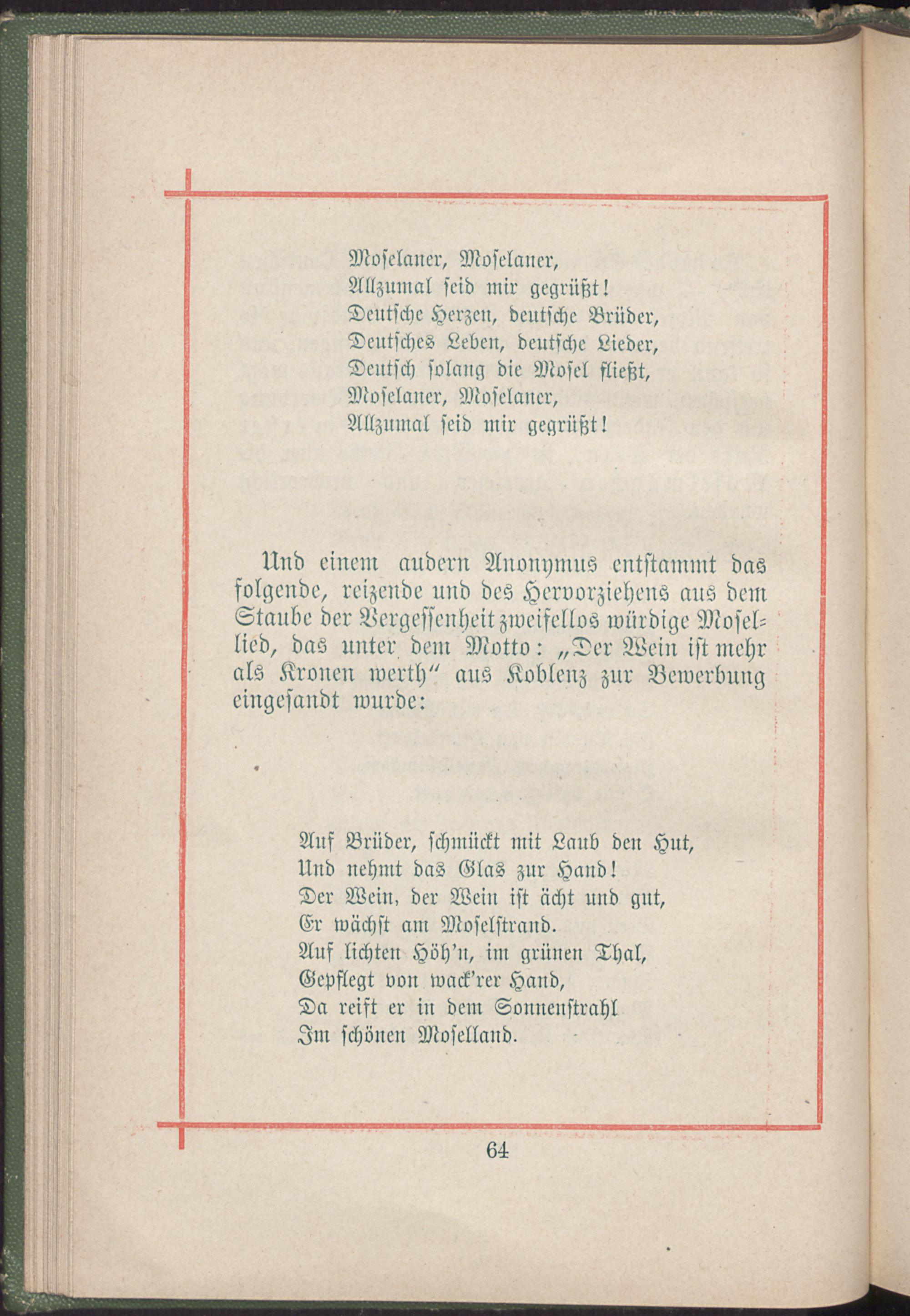 Moselaner, Moselaner,
Allzumal seid mir gegrüßt!
Deutsche Herzen, deutsche Brüder,
Deutsches Leben, deutsche Lieder,
Deutsch solang die Mosel fließt,
Moselaner, Moselaner,
Allzumal seid mir gegrüßt!

Und einem andern Anonymus entstammt das folgende, reizende und des Hervorziehens aus dem Staube der Vergessenheit zweifellos würdige Mosellied, das unter dem Motto: „Der Wein ist mehr als Kronen werth“ aus Koblenz zur Bewerbung eingesandt wurde:

Auf Brüder, schmückt mit Laub den Hut,
Und nehmt das Glas zur Hand!
Der Wein, der Wein ist ächt und gut,
Er wächst am Moselstrand.
Auf lichten Höh'n, im grünen Thal,
Gepflegt von wack'rer Hand,
Da reift er in dem Sonnenstrahl
Im schönen Moselland.

64